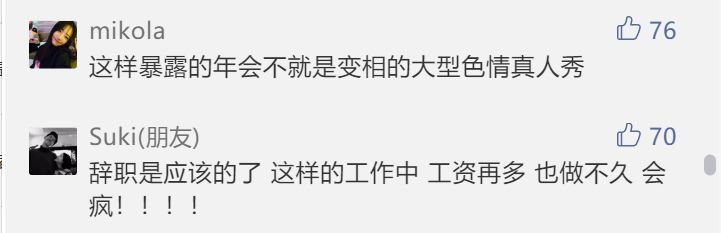 mikola
76
这样暴露的年会不就是变相的大型色情真人秀

Suki(朋友)
70
辞职是应该的了 这样的工作中 工资再多 也做不久 会疯！！！！